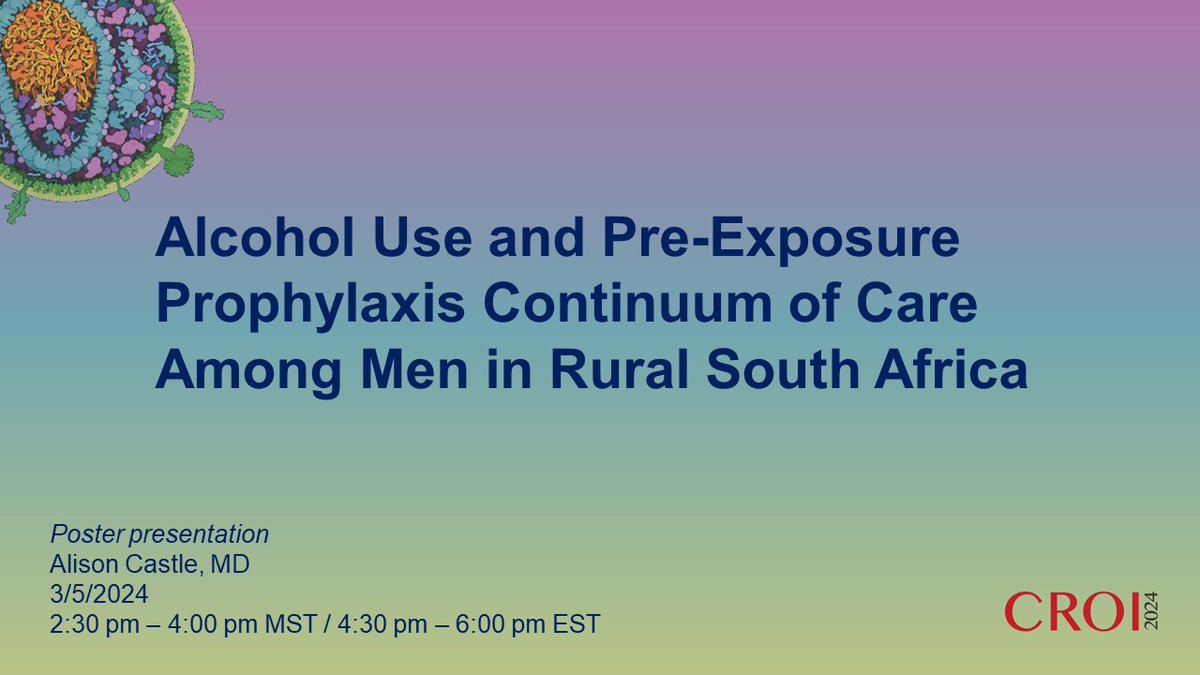 Alcohol Use and Pre-Exposure Prophylaxis Continuum of Care Among Men in Rural South Africa

Poster presentation
Alison Castle, MD
3/5/2024
2:30 pm – 4:00 pm MST / 4:30 pm – 6:00 pm EST

CROI 2024